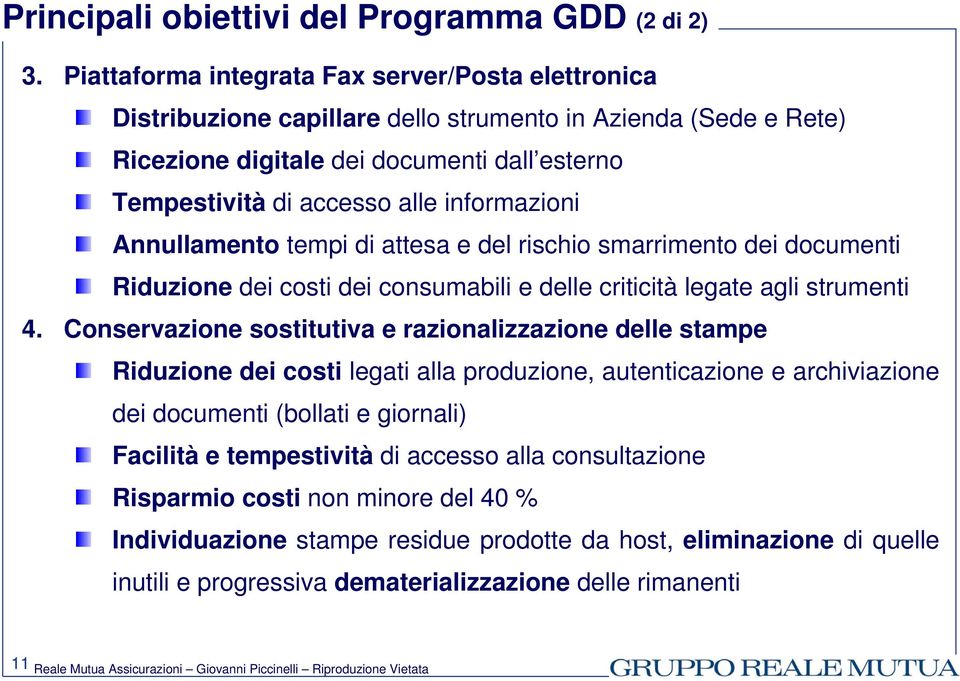 Principali obiettivi del Programma GDD (2 di 2)

3. Piattaforma integrata Fax server/Posta elettronica

Distribuzione capillare dello strumento in Azienda (Sede e Rete)

Ricezione digitale dei documenti dall'esterno

Tempestività di accesso alle informazioni

Annullamento tempi di attesa e del rischio smarrimento dei documenti

Riduzione dei costi dei consumabili e delle criticità legate agli strumenti

4. Conservazione sostitutiva e razionalizzazione delle stampe

Riduzione dei costi legati alla produzione, autenticazione e archiviazione dei documenti (bollati e giornali)

Facilità e tempestività di accesso alla consultazione

Risparmio costi non minore del 40 %

Individuazione stampe residue prodotte da host, eliminazione di quelle inutili e progressiva dematerializzazione delle rimanenti

11 Reale Mutua Assicurazioni – Giovanni Piccinelli – Riproduzione Vietata

GRUPPO REALE MUTUA